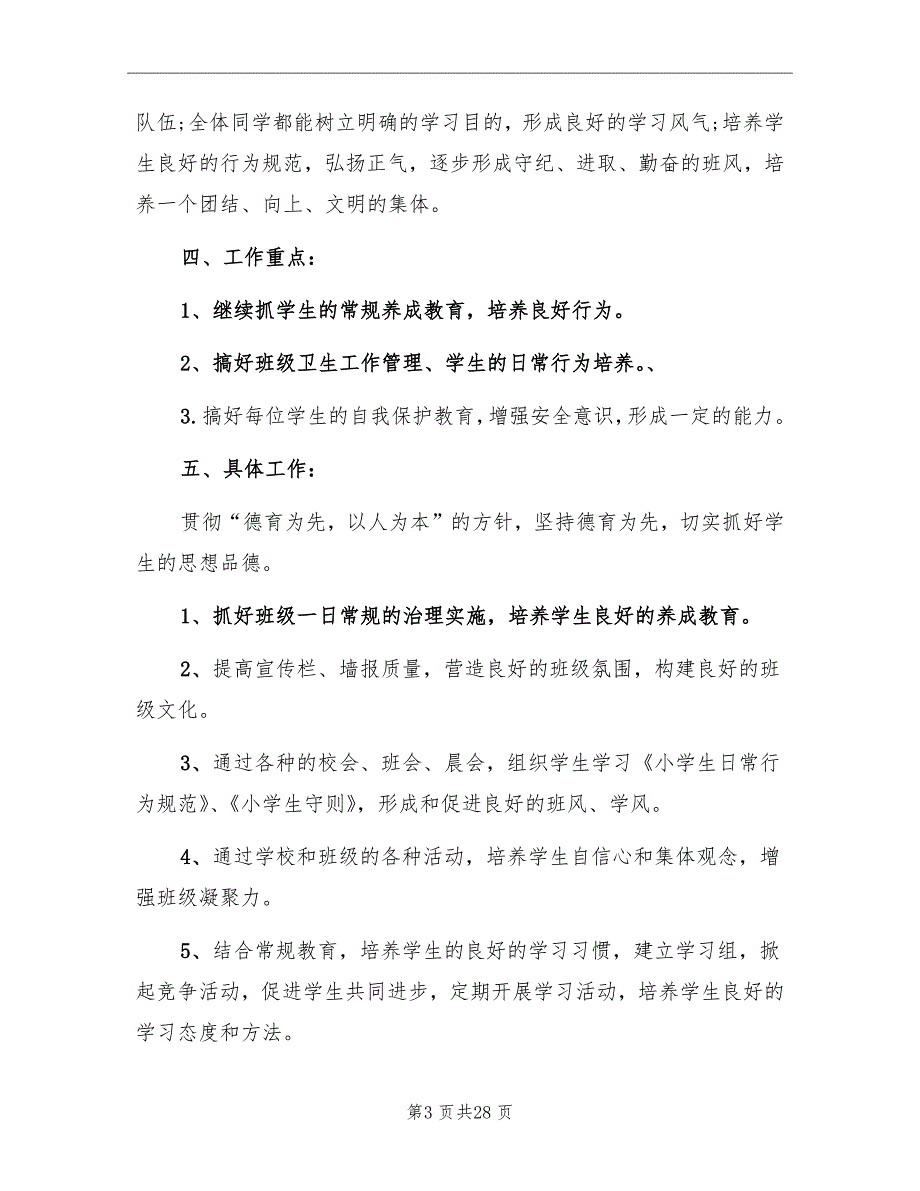 队伍;全体同学都能树立明确的学习目的，形成良好的学习风气;培养学生良好的行为规范，弘扬正气，逐步形成守纪、进取、勤奋的班风，培养一个团结、向上、文明的集体。

四、工作重点：

1、继续抓学生的常规养成教育，培养良好行为。

2、搞好班级卫生工作管理、学生的日常行为培养。、

3.搞好每位学生的自我保护教育，增强安全意识，形成一定的能力。

五、具体工作：

贯彻“德育为先，以人为本”的方针，坚持德育为先，切实抓好学生的思想品德。

1、抓好班级一日常规的治理实施，培养学生良好的养成教育。

2、提高宣传栏、墙报质量，营造良好的班级氛围，构建良好的班级文化。

3、通过各种的校会、班会、晨会，组织学生学习《小学生日常行为规范》、《小学生守则》，形成和促进良好的班风、学风。

4、通过学校和班级的各种活动，培养学生自信心和集体观念，增强班级凝聚力。

5、结合常规教育，培养学生的良好的学习习惯，建立学习组，掀起竞争活动，促进学生共同进步，定期开展学习活动，培养学生良好的学习态度和方法。

第3页共28页